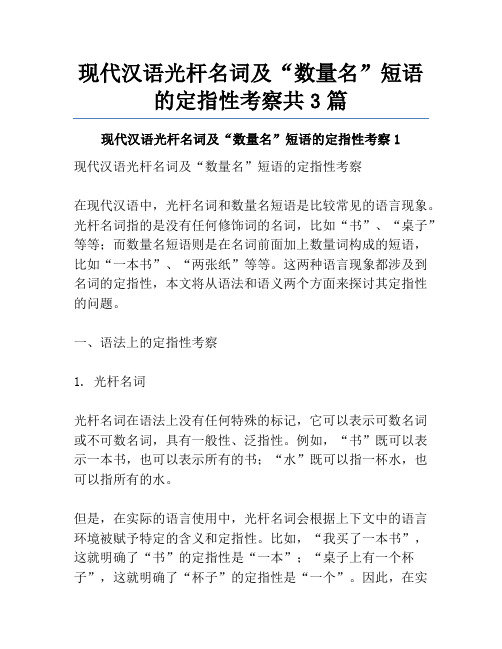 现代汉语光杆名词及“数量名”短语的定指性考察共 3 篇

现代汉语光杆名词及“数量名”短语的定指性考察 1

现代汉语光杆名词及“数量名”短语的定指性考察

在现代汉语中，光杆名词和数量名短语是比较常见的语言现象。光杆名词指的是没有任何修饰词的名词，比如“书”、“桌子”等等；而数量名短语则是在名词前面加上数量词构成的短语，比如“一本书”、“两张纸”等等。这两种语言现象都涉及到名词的定指性，本文将从语法和语义两个方面来探讨其定指性的问题。

一、语法上的定指性考察

1. 光杆名词

光杆名词在语法上没有任何特殊的标记，它可以表示可数名词或不可数名词，具有一般性、泛指性。例如，“书”既可以表示一本书，也可以表示所有的书；“水”既可以指一杯水，也可以指所有的水。

但是，在实际的语言使用中，光杆名词会根据上下文中的语言环境被赋予特定的含义和定指性。比如，“我买了一本书”，这就明确了“书”的定指性是“一本”；“桌子上有一个杯子”，这就明确了“杯子”的定指性是“一个”。因此，在实